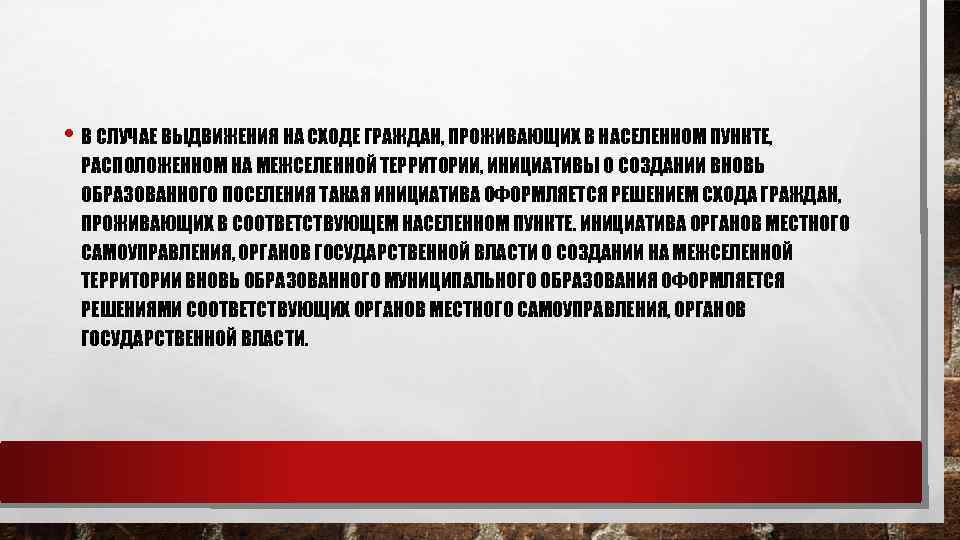 • В СЛУЧАЕ ВЫДВИЖЕНИЯ НА СХОДЕ ГРАЖДАН, ПРОЖИВАЮЩИХ В НАСЕЛЕННОМ ПУНКТЕ, РАСПОЛОЖЕННОМ НА МЕЖСЕЛЕННОЙ ТЕРРИТОРИИ, ИНИЦИАТИВЫ О СОЗДАНИИ ВНОВЬ ОБРАЗОВАННОГО ПОСЕЛЕНИЯ ТАКАЯ ИНИЦИАТИВА ОФОРМЛЯЕТСЯ РЕШЕНИЕМ СХОДА ГРАЖДАН, ПРОЖИВАЮЩИХ В СООТВЕТСТВУЮЩЕМ НАСЕЛЕННОМ ПУНКТЕ. ИНИЦИАТИВА ОРГАНОВ МЕСТНОГО САМОУПРАВЛЕНИЯ, ОРГАНОВ ГОСУДАРСТВЕННОЙ ВЛАСТИ О СОЗДАНИИ НА МЕЖСЕЛЕННОЙ ТЕРРИТОРИИ ВНОВЬ ОБРАЗОВАННОГО МУНИЦИПАЛЬНОГО ОБРАЗОВАНИЯ ОФОРМЛЯЕТСЯ РЕШЕНИЯМИ СООТВЕТСТВУЮЩИХ ОРГАНОВ МЕСТНОГО САМОУПРАВЛЕНИЯ, ОРГАНОВ ГОСУДАРСТВЕННОЙ ВЛАСТИ.